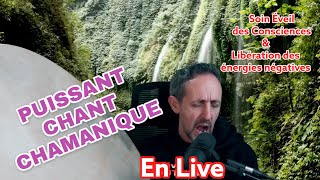 Soin Éveil des Consciences & Libération des énergies négatives

PUISSANT CHANT CHAMANIQUE

En Live